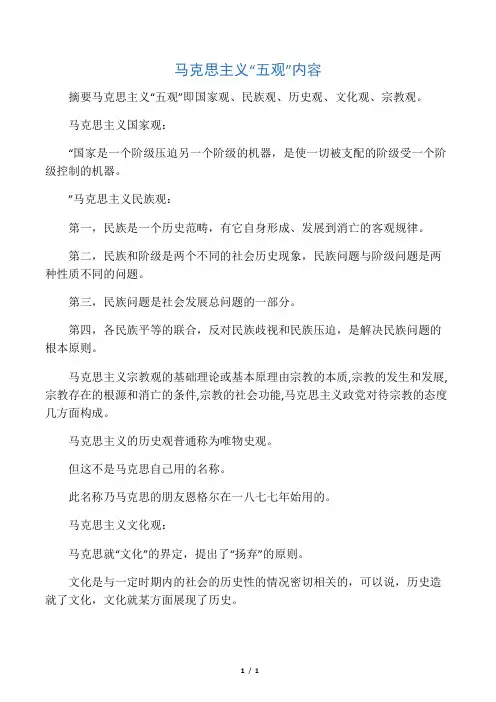 马克思主义“五观”内容

摘要马克思主义“五观”即国家观、民族观、历史观、文化观、宗教观。

马克思主义国家观：

“国家是一个阶级压迫另一个阶级的机器，是使一切被支配的阶级受一个阶级控制的机器。

”马克思主义民族观：

第一，民族是一个历史范畴，有它自身形成、发展到消亡的客观规律。

第二，民族和阶级是两个不同的社会历史现象，民族问题与阶级问题是两种性质不同的问题。

第三，民族问题是社会发展总问题的一部分。

第四，各民族平等的联合，反对民族歧视和民族压迫，是解决民族问题的根本原则。

马克思主义宗教观的基础理论或基本原理由宗教的本质,宗教的发生和发展,宗教存在的根源和消亡的条件,宗教的社会功能,马克思主义政党对待宗教的态度几方面构成。

马克思主义的历史观普通称为唯物史观。

但这不是马克思自己用的名称。

此名称乃马克思的朋友恩格尔在一八七七年始用的。

马克思主义文化观：

马克思就“文化”的界定，提出了“扬弃”的原则。

文化是与一定时期内的社会的历史性的情况密切相关的，可以说，历史造就了文化，文化就某方面展现了历史。

1 / 1